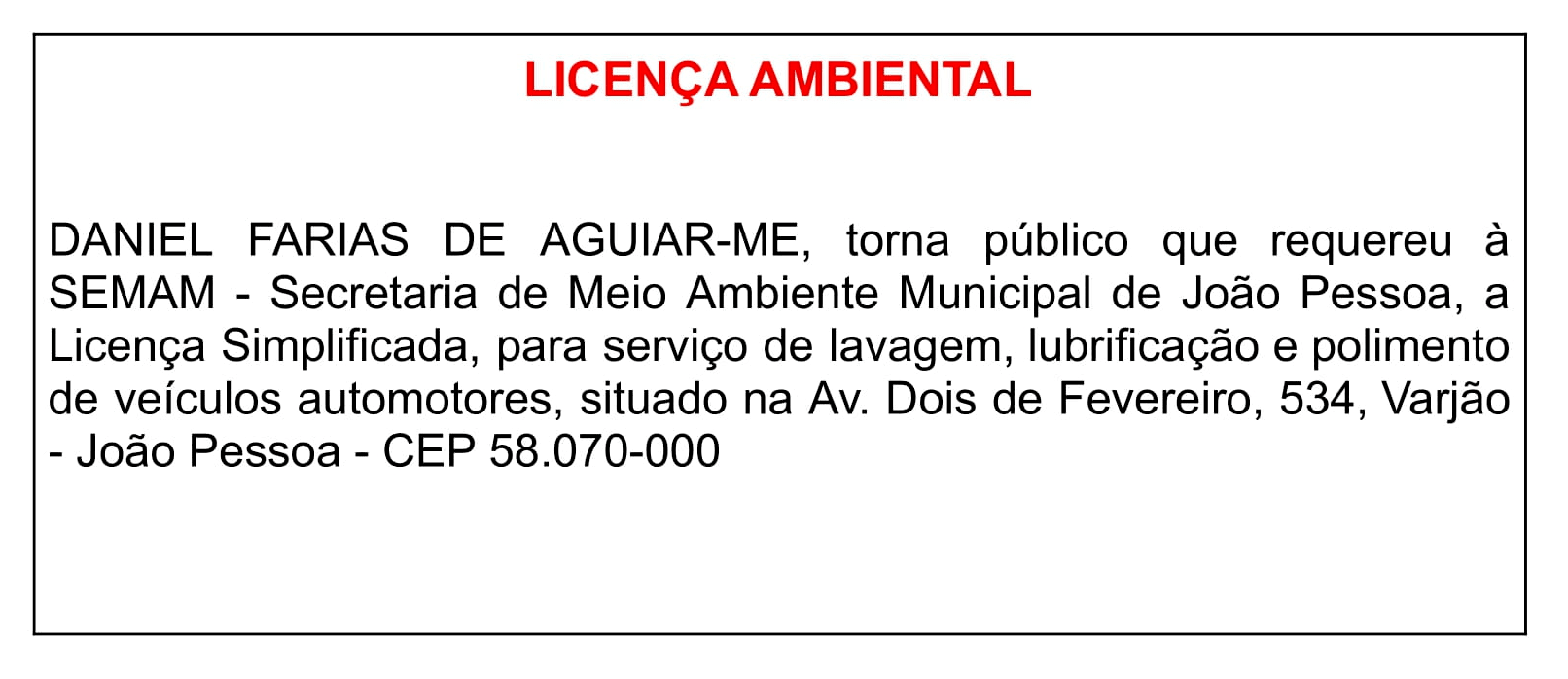 LICENÇA AMBIENTAL

DANIEL FARIAS DE AGUIAR-ME, torna público que requereu à SEMAM - Secretaria de Meio Ambiente Municipal de João Pessoa, a Licença Simplificada, para serviço de lavagem, lubrificação e polimento de veículos automotores, situado na Av. Dois de Fevereiro, 534, Varjão - João Pessoa - CEP 58.070-000